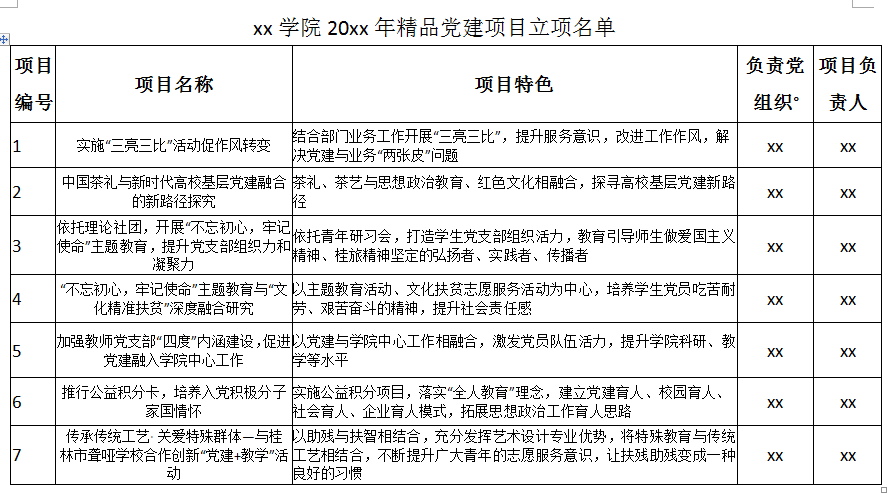 xx 学院 20xx 年精品党建项目立项名单

| 项目编号 | 项目名称 | 项目特色 | 负责党组织 | 项目负责人 |
|---|---|---|---|---|
| 1 | 实施“三亮三比”活动促作风转变 | 结合部门业务工作开展“三亮三比”，提升服务意识，改进工作作风，解决党建与业务“两张皮”问题 | xx | xx |
| 2 | 中国茶礼与新时代高校基层党建融合的新路径探究 | 茶礼、茶艺与思想政治教育、红色文化相融合，探寻高校基层党建新路径 | xx | xx |
| 3 | 依托理论社团，开展“不忘初心，牢记使命”主题教育，提升党支部组织力和凝聚力 | 依托青年研习会，打造学生党支部组织活力，教育引导师生做爱国主义精神、桂旅精神坚定的弘扬者、实践者、传播者 | xx | xx |
| 4 | “不忘初心，牢记使命”主题教育与“文化精准扶贫”深度融合研究 | 以主题教育活动、文化扶贫志愿服务活动为中心，培养学生党员吃苦耐劳、艰苦奋斗的精神，提升社会责任感 | xx | xx |
| 5 | 加强教师党支部“四度”内涵建设，促进党建融入学院中心工作 | 以党建与学院中心工作相融合，激发党员队伍活力，提升学院科研、教学等水平 | xx | xx |
| 6 | 推行公益积分卡，培养入党积极分子家国情怀 | 实施公益积分项目，落实“全人教育”理念，建立党建育人、校园育人、社会育人、企业育人模式，拓展思想政治工作育人思路 | xx | xx |
| 7 | 传承传统工艺·关爱特殊群体—与桂林市聋哑学校合作创新“党建+教学”活动 | 以助残与扶智相结合，充分发挥艺术设计专业优势，将特殊教育与传统工艺相结合，不断提升广大青年的志愿服务意识，让扶残助残变成一种良好的习惯 | xx | xx |